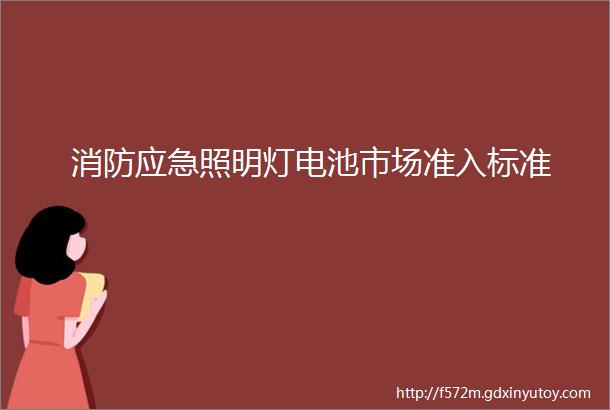 消防应急照明灯电池市场准入标准

http://f572m.gdxinyutoy.com